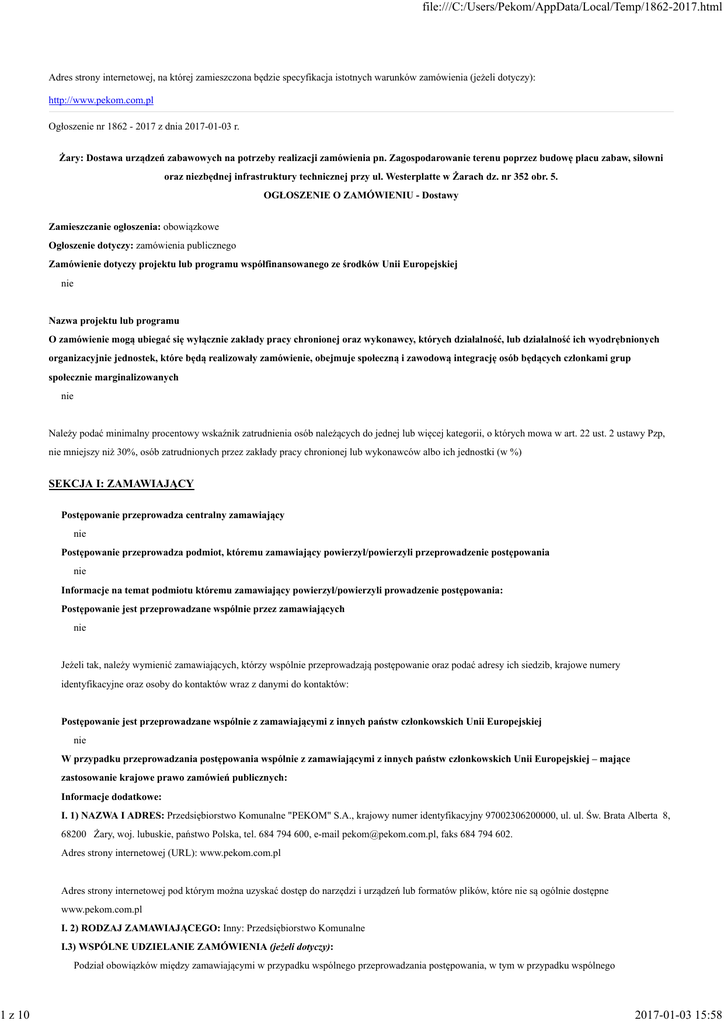 file:///C:/Users/Pekom/AppData/Local/Temp/1862-2017.html

Adres strony internetowej, na której zamieszczona będzie specyfikacja istotnych warunków zamówienia (jeżeli dotyczy):

http://www.pekom.com.pl

Ogłoszenie nr 1862 - 2017 z dnia 2017-01-03 r.

Żary: Dostawa urządzeń zabawowych na potrzeby realizacji zamówienia pn. Zagospodarowanie terenu poprzez budowę placu zabaw, siłowni oraz niezbędnej infrastruktury technicznej przy ul. Westerplatte w Żarach dz. nr 352 obr. 5.

OGŁOSZENIE O ZAMÓWIENIU - Dostawy

Zamieszczanie ogłoszenia: obowiązkowe

Ogłoszenie dotyczy: zamówienia publicznego

Zamówienie dotyczy projektu lub programu współfinansowanego ze środków Unii Europejskiej

nie

Nazwa projektu lub programu

O zamówienie mogą ubiegać się wyłącznie zakłady pracy chronionej oraz wykonawcy, których działalność, lub działalność ich wyodrębnionych organizacyjnie jednostek, które będą realizowały zamówienie, obejmuje społeczną i zawodową integrację osób będących członkami grup społecznie marginalizowanych

nie

Należy podać minimalny procentowy wskaźnik zatrudnienia osób należących do jednej lub więcej kategorii, o których mowa w art. 22 ust. 2 ustawy Pzp, nie mniejszy niż 30%, osób zatrudnionych przez zakłady pracy chronionej lub wykonawców albo ich jednostki (w %)

SEKCJA I: ZAMAWIAJĄCY

Postępowanie przeprowadza centralny zamawiający

nie

Postępowanie przeprowadza podmiot, któremu zamawiający powierzył/powierzyli przeprowadzenie postępowania

nie

Informacje na temat podmiotu któremu zamawiający powierzył/powierzyli prowadzenie postępowania:

Postępowanie jest przeprowadzane wspólnie przez zamawiających

nie

Jeżeli tak, należy wymienić zamawiających, którzy wspólnie przeprowadzają postępowanie oraz podać adresy ich siedzib, krajowe numery identyfikacyjne oraz osoby do kontaktów wraz z danymi do kontaktów:

Postępowanie jest przeprowadzane wspólnie z zamawiającymi z innych państw członkowskich Unii Europejskiej

nie

W przypadku przeprowadzania postępowania wspólnie z zamawiającymi z innych państw członkowskich Unii Europejskiej – mające zastosowanie krajowe prawo zamówień publicznych:

Informacje dodatkowe:

I. 1) NAZWA I ADRES: Przedsiębiorstwo Komunalne "PEKOM" S.A., krajowy numer identyfikacyjny 97002306200000, ul. ul. Św. Brata Alberta 8, 68200 Żary, woj. lubuskie, państwo Polska, tel. 684 794 600, e-mail pekom@pekom.com.pl, faks 684 794 602.

Adres strony internetowej (URL): www.pekom.com.pl

Adres strony internetowej pod którym można uzyskać dostęp do narzędzi i urządzeń lub formatów plików, które nie są ogólnie dostępne www.pekom.com.pl

I. 2) RODZAJ ZAMAWIAJĄCEGO: Inny: Przedsiębiorstwo Komunalne

I.3) WSPÓLNE UDZIELANIE ZAMÓWIENIA (jeżeli dotyczy):

Podział obowiązków między zamawiającymi w przypadku wspólnego przeprowadzania postępowania, w tym w przypadku wspólnego

1 z 10

2017-01-03 15:58